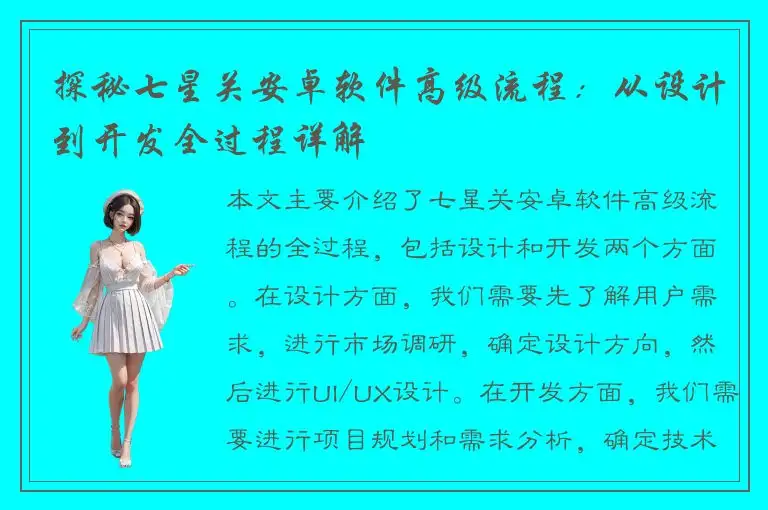 探秘七星关安卓软件高级流程：从设计到开发全过程详解

本文主要介绍了七星关安卓软件高级流程的全过程，包括设计和开发两个方面。在设计方面，我们需要先了解用户需求，进行市场调研，确定设计方向，然后进行UI/UX设计。在开发方面，我们需要进行项目规划和需求分析，确定技术